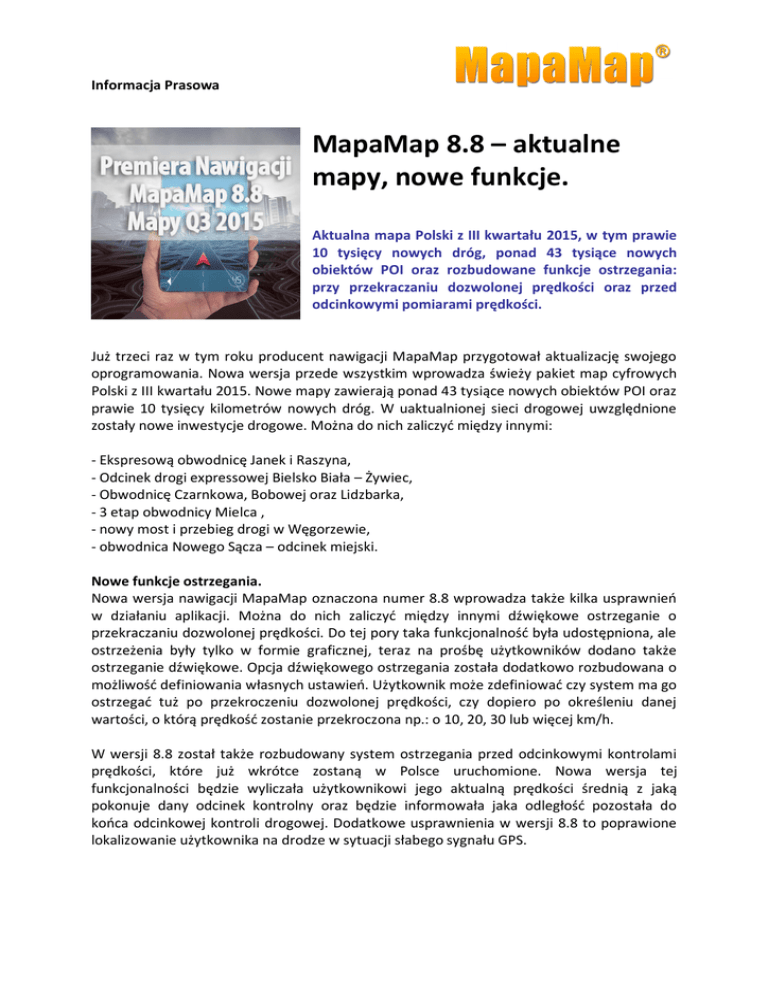 Informacja Prasowa

MapaMap®

Premiera Nawigacji MapaMap 8.8 Mapy Q3 2015

MapaMap 8.8 – aktualne mapy, nowe funkcje.

Aktualna mapa Polski z III kwartału 2015, w tym prawie 10 tysięcy nowych dróg, ponad 43 tysiące nowych obiektów POI oraz rozbudowane funkcje ostrzegania: przy przekraczaniu dozwolonej prędkości oraz przed odcinkowymi pomiarami prędkości.

Już trzeci raz w tym roku producent nawigacji MapaMap przygotował aktualizację swojego oprogramowania. Nowa wersja przede wszystkim wprowadza świeży pakiet map cyfrowych Polski z III kwartału 2015. Nowe mapy zawierają ponad 43 tysiące nowych obiektów POI oraz prawie 10 tysięcy kilometrów nowych dróg. W uaktualnionej sieci drogowej uwzględnione zostały nowe inwestycje drogowe. Można do nich zaliczyć między innymi:

- Ekspresową obwodnicę Janek i Raszyna,
- Odcinek drogi expressowej Bielsko Biała – Żywiec,
- Obwodnicę Czarnkowa, Bobowej oraz Lidzbarka,
- 3 etap obwodnicy Mielca ,
- nowy most i przebieg drogi w Węgorzewie,
- obwodnica Nowego Sącza – odcinek miejski.

Nowe funkcje ostrzegania.
Nowa wersja nawigacji MapaMap oznaczona numer 8.8 wprowadza także kilka usprawnień w działaniu aplikacji. Można do nich zaliczyć między innymi dźwiękowe ostrzeganie o przekraczaniu dozwolonej prędkości. Do tej pory taka funkcjonalność była udostępniona, ale ostrzeżenia były tylko w formie graficznej, teraz na prośbę użytkowników dodano także ostrzeganie dźwiękowe. Opcja dźwiękowego ostrzegania została dodatkowo rozbudowana o możliwość definiowania własnych ustawień. Użytkownik może zdefiniować czy system ma go ostrzegać tuż po przekroczeniu dozwolonej prędkości, czy dopiero po określeniu danej wartości, o którą prędkość zostanie przekroczona np.: o 10, 20, 30 lub więcej km/h.

W wersji 8.8 został także rozbudowany system ostrzegania przed odcinkowymi kontrolami prędkości, które już wkrótce zostaną w Polsce uruchomione. Nowa wersja tej funkcjonalności będzie wyliczała użytkownikowi jego aktualną prędkości średnią z jaką pokonuje dany odcinek kontrolny oraz będzie informowała jaka odległość pozostała do końca odcinkowej kontroli drogowej. Dodatkowe usprawnienia w wersji 8.8 to poprawione lokalizowanie użytkownika na drodze w sytuacji słabego sygnału GPS.